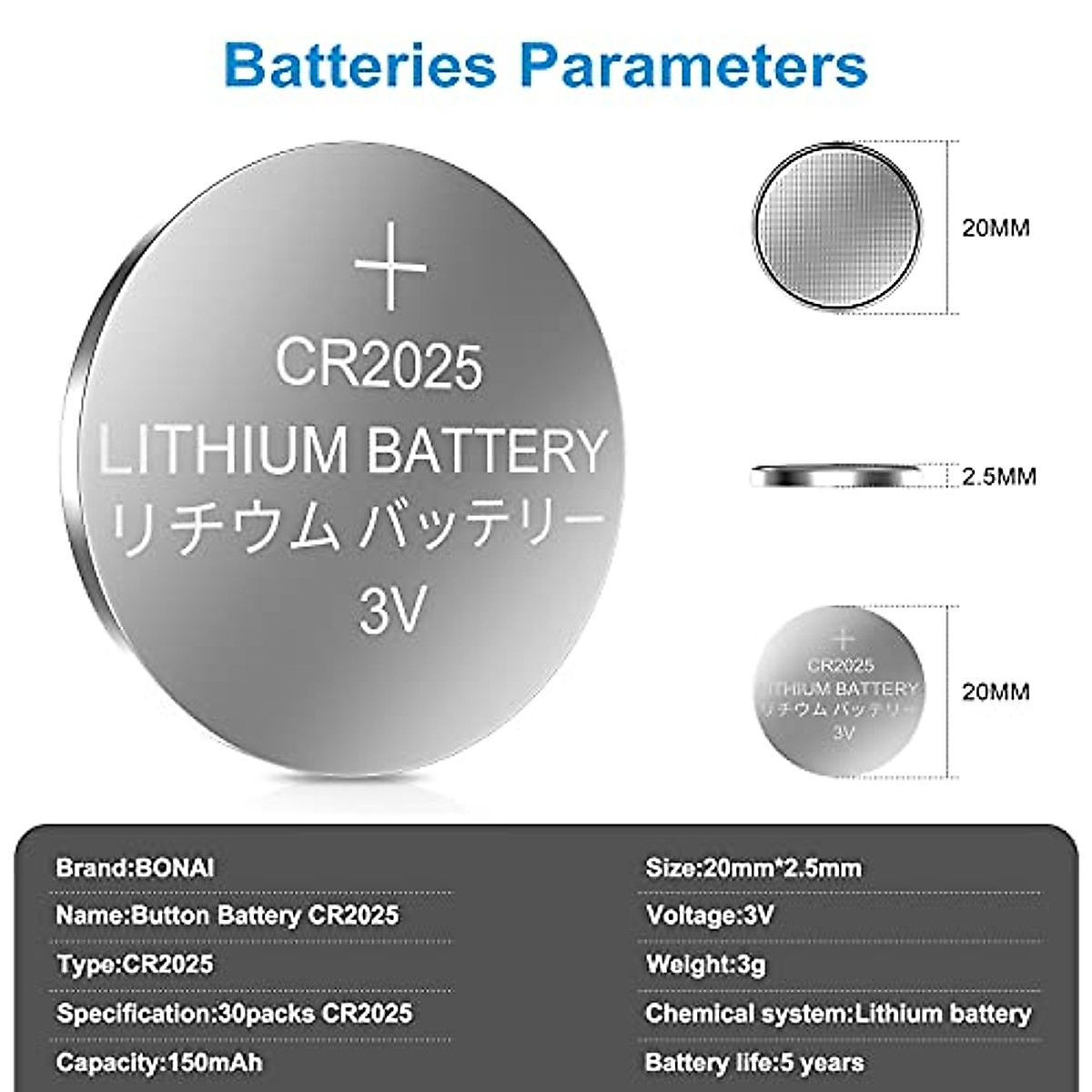 Batteries Parameters

+
CR2025
LITHIUM BATTERY
リチウム バッテリー
3V

20MM

2.5MM

+
CR2025
LITHIUM BATTERY
リチウム バッテリー
3V

20MM

Brand:BONAI
Name:Button Battery CR2025
Type:CR2025
Specification:30packs CR2025
Capacity:150mAh

Size:20mm*2.5mm
Voltage:3V
Weight:3g
Chemical system:Lithium battery
Battery life:5 years